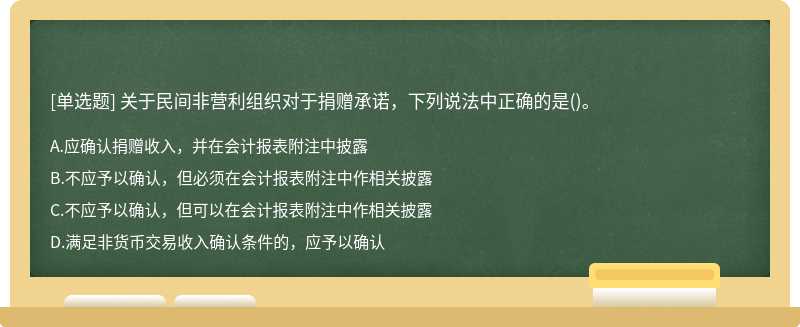 [单选题] 关于民间非营利组织对于捐赠承诺，下列说法中正确的是()。

A.应确认捐赠收入，并在会计报表附注中披露

B.不应予以确认，但必须在会计报表附注中作相关披露

C.不应予以确认，但可以在会计报表附注中作相关披露

D.满足非货币交易收入确认条件的，应予以确认